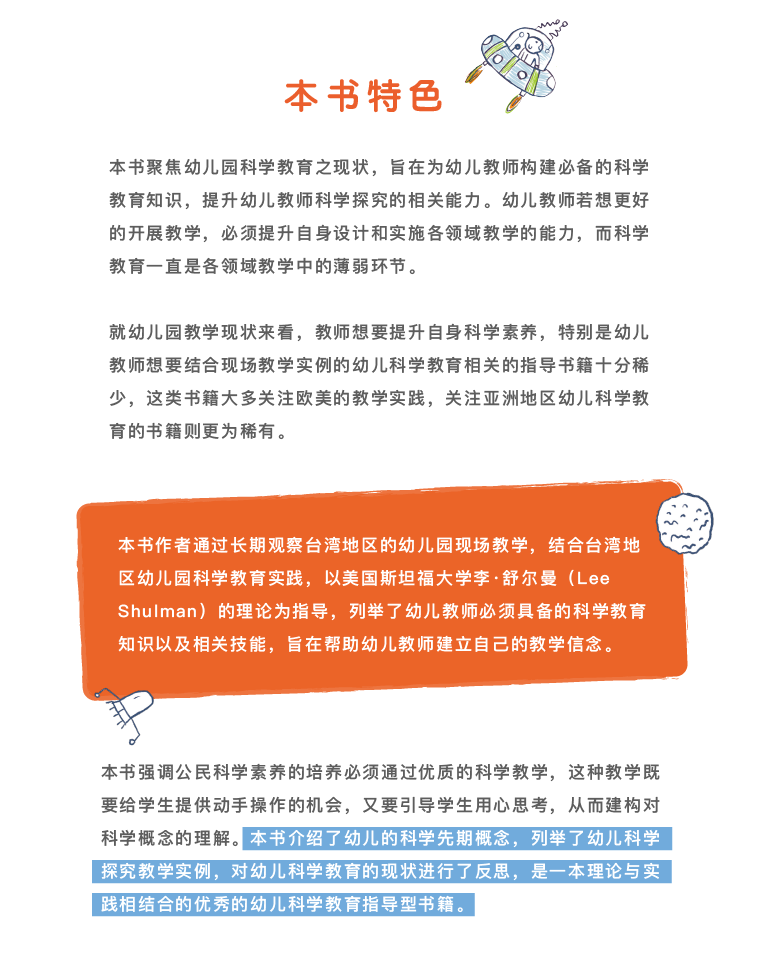 本书特色

本书聚焦幼儿园科学教育之现状，旨在为幼儿教师构建必备的科学教育知识，提升幼儿教师科学探究的相关能力。幼儿教师若想更好的开展教学，必须提升自身设计和实施各领域教学的能力，而科学教育一直是各领域教学中的薄弱环节。

就幼儿园教学现状来看，教师想要提升自身科学素养，特别是幼儿教师想要结合现场教学实例的幼儿科学教育相关的指导书籍十分稀少，这类书籍大多关注欧美的教学实践，关注亚洲地区幼儿科学教育的书籍则更为稀有。

本书作者通过长期观察台湾地区的幼儿园现场教学，结合台湾地区幼儿园科学教育实践，以美国斯坦福大学李·舒尔曼（Lee Shulman）的理论为指导，列举了幼儿教师必须具备的科学教育知识以及相关技能，旨在帮助幼儿教师建立自己的教学信念。

本书强调公民科学素养的培养必须通过优质的科学教学，这种教学既要给学生提供动手操作的机会，又要引导学生用心思考，从而建构对科学概念的理解。本书介绍了幼儿的科学先期概念，列举了幼儿科学探究教学实例，对幼儿科学教育的现状进行了反思，是一本理论与实践相结合的优秀的幼儿科学教育指导型书籍。